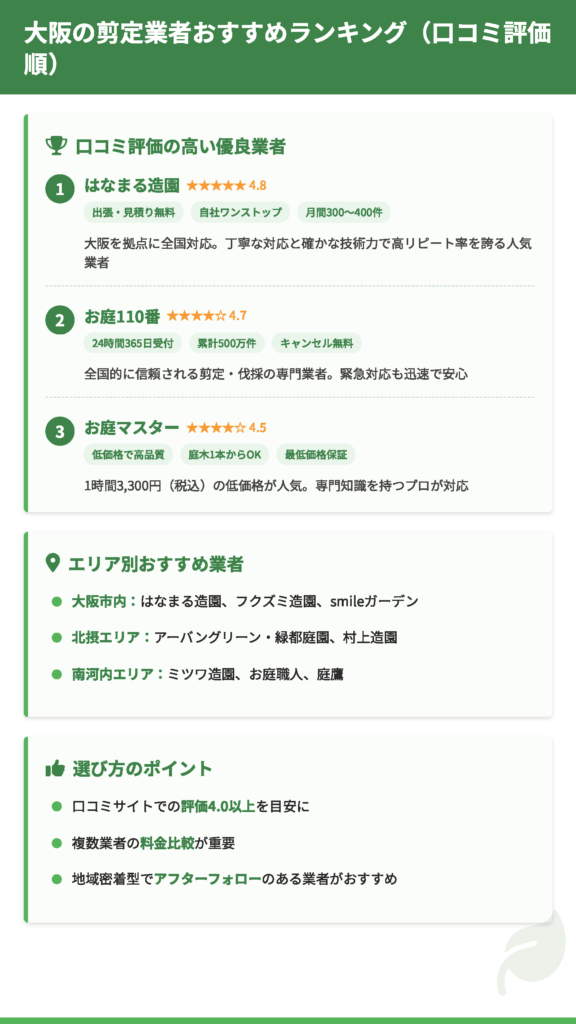 大阪の剪定業者おすすめランキング（口コミ評価順）

口コミ評価の高い優良業者

1 はなまる造園 ★★★★★ 4.8
出張・見積り無料 自社ワンストップ 月間300〜400件
大阪を拠点に全国対応。丁寧な対応と確かな技術力で高リピート率を誇る人気業者

2 お庭110番 ★★★★☆ 4.7
24時間365日受付 累計500万件 キャンセル無料
全国的に信頼される剪定・伐採の専門業者。緊急対応も迅速で安心

3 お庭マスター ★★★★☆ 4.5
低価格で高品質 庭木1本からOK 最低価格保証
1時間3,300円（税込）の低価格が人気。専門知識を持つプロが対応

エリア別おすすめ業者

• 大阪市内：はなまる造園、フクズミ造園、smileガーデン
• 北摂エリア：アーバングリーン・緑都庭園、村上造園
• 南河内エリア：ミツワ造園、お庭職人、庭鷹

選び方のポイント

• 口コミサイトでの評価4.0以上を目安に
• 複数業者の料金比較が重要
• 地域密着型でアフターフォローのある業者がおすすめ